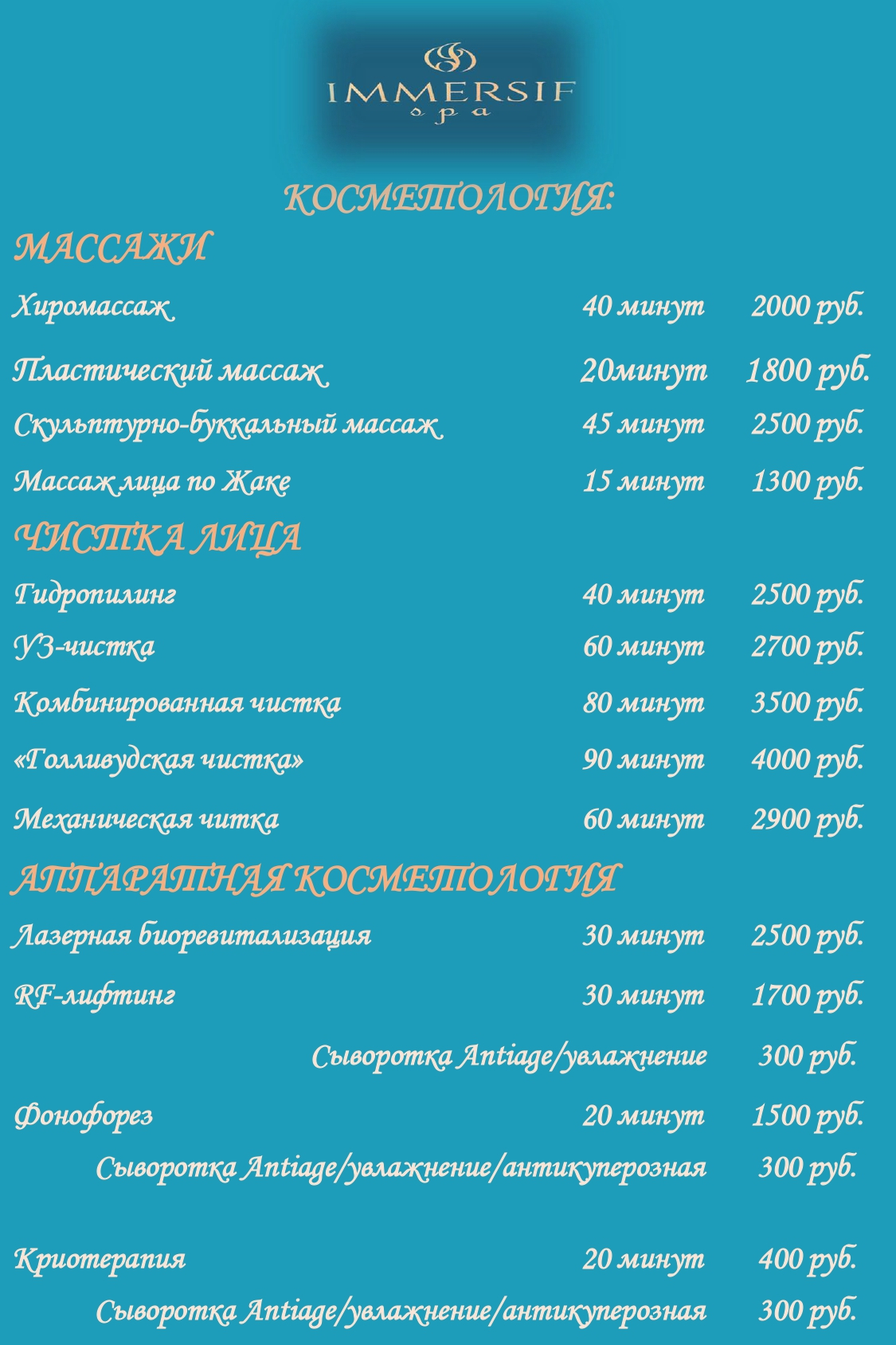 IMMERSIF
spa

КОСМЕТОЛОГИЯ:

МАССАЖИ

Хиромассаж 40 минут 2000 руб.

Пластический массаж 20минут 1800 руб.

Скульптурно-буккальный массаж 45 минут 2500 руб.

Массаж лица по Жаке 15 минут 1300 руб.

ЧИСТКА ЛИЦА

Гидропилинг 40 минут 2500 руб.

УЗ-чистка 60 минут 2700 руб.

Комбинированная чистка 80 минут 3500 руб.

«Голливудская чистка» 90 минут 4000 руб.

Механическая читка 60 минут 2900 руб.

АППАРАТНАЯ КОСМЕТОЛОГИЯ

Лазерная биоревитализация 30 минут 2500 руб.

RF-лифтинг 30 минут 1700 руб.

Сыворотка Antiage/увлажнение 300 руб.

Фонофорез 20 минут 1500 руб.

Сыворотка Antiage/увлажнение/антикуперозная 300 руб.

Криотерапия 20 минут 400 руб.

Сыворотка Antiage/увлажнение/антикуперозная 300 руб.